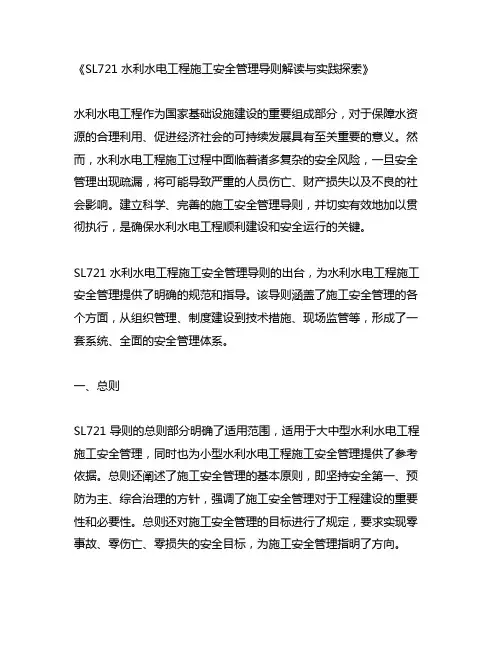 《SL721 水利水电工程施工安全管理导则解读与实践探索》

水利水电工程作为国家基础设施建设的重要组成部分，对于保障水资源的合理利用、促进经济社会的可持续发展具有至关重要的意义。然而，水利水电工程施工过程中面临着诸多复杂的安全风险，一旦安全管理出现疏漏，将可能导致严重的人员伤亡、财产损失以及不良的社会影响。建立科学、完善的施工安全管理导则，并切实有效地加以贯彻执行，是确保水利水电工程顺利建设和安全运行的关键。

SL721 水利水电工程施工安全管理导则的出台，为水利水电工程施工安全管理提供了明确的规范和指导。该导则涵盖了施工安全管理的各个方面，从组织管理、制度建设到技术措施、现场监管等，形成了一套系统、全面的安全管理体系。

一、总则

SL721 导则的总则部分明确了适用范围，适用于大中型水利水电工程施工安全管理，同时也为小型水利水电工程施工安全管理提供了参考依据。总则还阐述了施工安全管理的基本原则，即坚持安全第一、预防为主、综合治理的方针，强调了施工安全管理对于工程建设的重要性和必要性。总则还对施工安全管理的目标进行了规定，要求实现零事故、零伤亡、零损失的安全目标，为施工安全管理指明了方向。